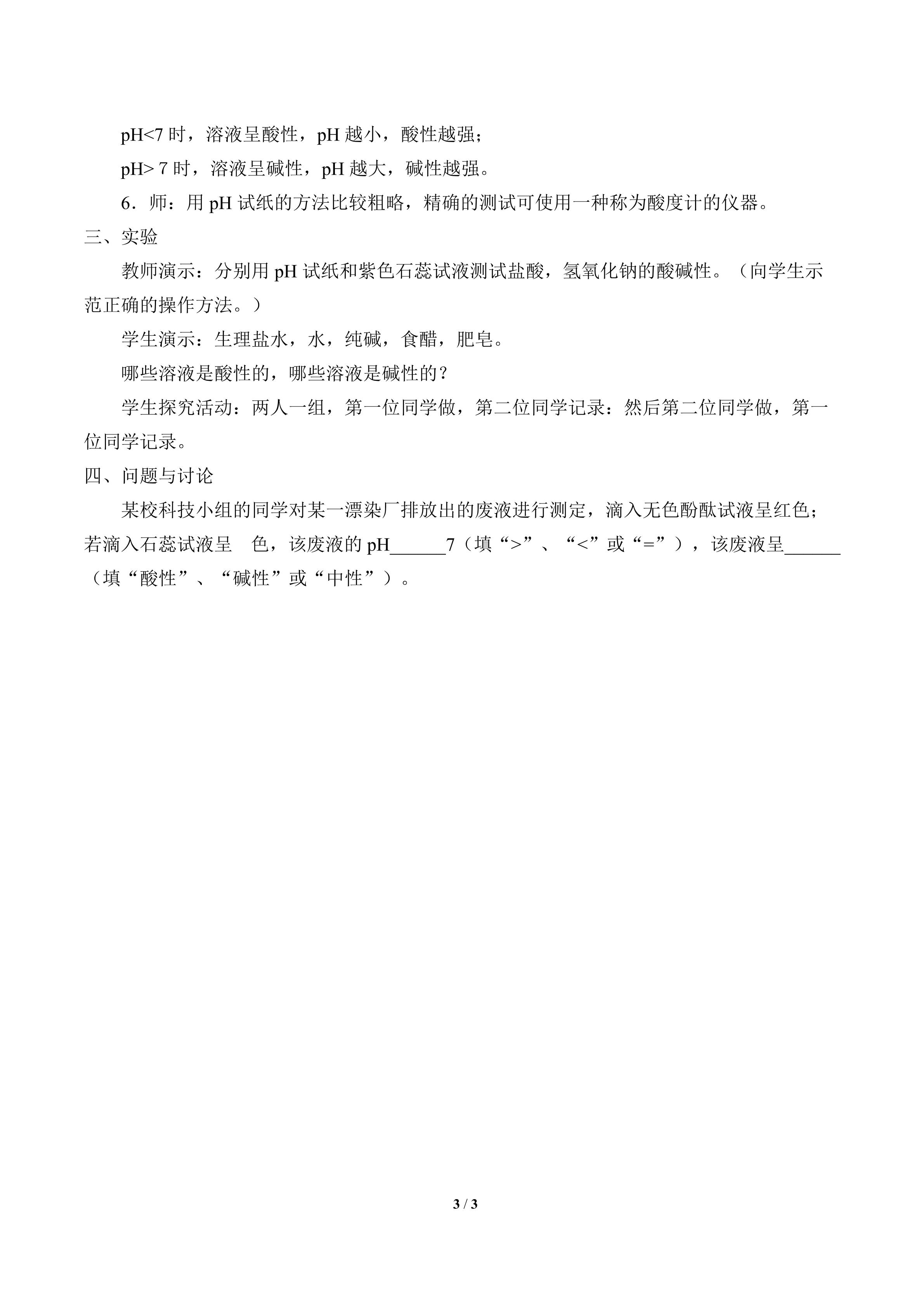 pH<7 时，溶液呈酸性，pH 越小，酸性越强；

pH> 7 时，溶液呈碱性，pH 越大，碱性越强。

6．师：用 pH 试纸的方法比较粗略，精确的测试可使用一种称为酸度计的仪器。

三、实验

教师演示：分别用 pH 试纸和紫色石蕊试液测试盐酸，氢氧化钠的酸碱性。（向学生示范正确的操作方法。）

学生演示：生理盐水，水，纯碱，食醋，肥皂。

哪些溶液是酸性的，哪些溶液是碱性的？

学生探究活动：两人一组，第一位同学做，第二位同学记录：然后第二位同学做，第一位同学记录。

四、问题与讨论

某校科技小组的同学对某一漂染厂排放出的废液进行测定，滴入无色酚酞试液呈红色；若滴入石蕊试液呈　色，该废液的 pH______7（填“>”、“<”或“=”），该废液呈______（填“酸性”、“碱性”或“中性”）。

3 / 3